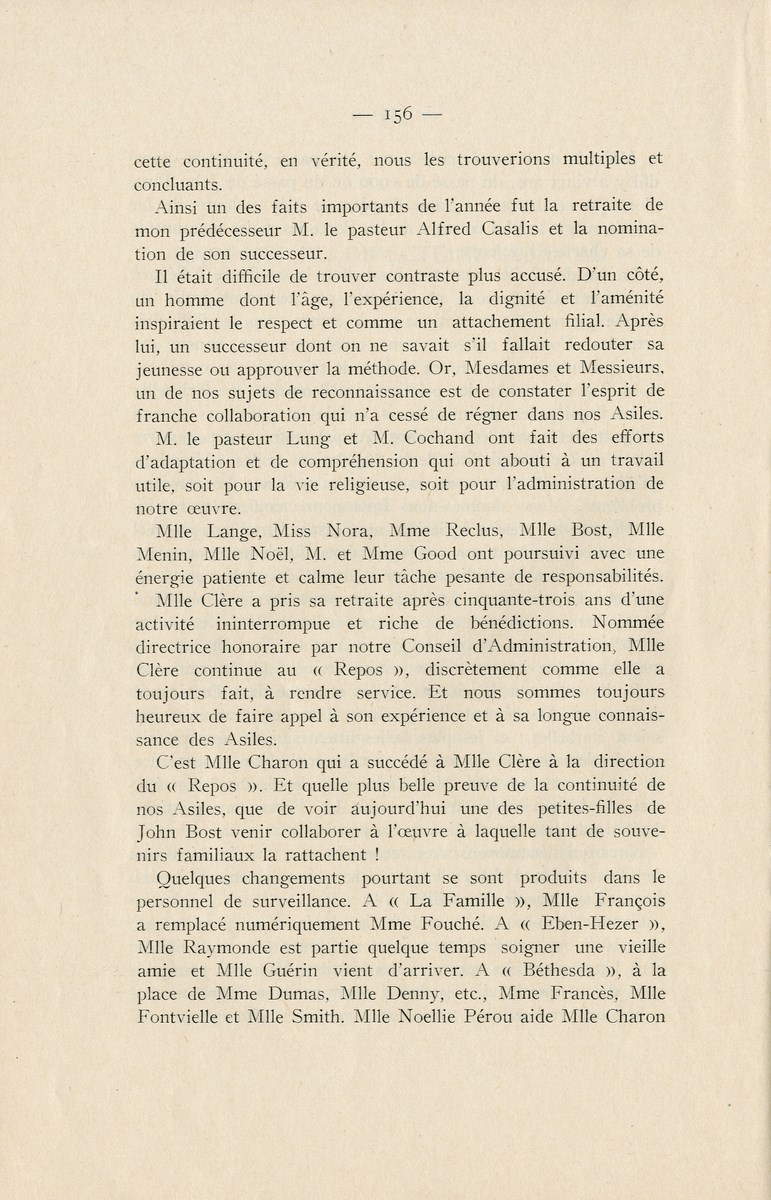 — 156 —

cette continuité, en vérité, nous les trouverions multiples et concluants.

Ainsi un des faits importants de l'année fut la retraite de mon prédécesseur M. le pasteur Alfred Casalis et la nomination de son successeur.

Il était difficile de trouver contraste plus accusé. D'un côté, un homme dont l'âge, l'expérience, la dignité et l'aménité inspiraient le respect et comme un attachement filial. Après lui, un successeur dont on ne savait s'il fallait redouter sa jeunesse ou approuver la méthode. Or, Mesdames et Messieurs, un de nos sujets de reconnaissance est de constater l'esprit de franche collaboration qui n'a cessé de régner dans nos Asiles. M. le pasteur Lung et M. Cochand ont fait des efforts d'adaptation et de compréhension qui ont abouti à un travail utile, soit pour la vie religieuse, soit pour l'administration de notre œuvre.

Mlle Lange, Miss Nora, Mme Reclus, Mlle Bost, Mlle Menin, Mlle Noël, M. et Mme Good ont poursuivi avec une énergie patiente et calme leur tâche pesante de responsabilités.

Mlle Clère a pris sa retraite après cinquante-trois ans d'une activité ininterrompue et riche de bénédictions. Nommée directrice honoraire par notre Conseil d'Administration, Mlle Clère continue au « Repos », discrètement comme elle a toujours fait, à rendre service. Et nous sommes toujours heureux de faire appel à son expérience et à sa longue connaissance des Asiles.

C'est Mlle Charon qui a succédé à Mlle Clère à la direction du « Repos ». Et quelle plus belle preuve de la continuité de nos Asiles, que de voir aujourd'hui une des petites-filles de John Bost venir collaborer à l'œuvre à laquelle tant de souvenirs familiaux la rattachent !

Quelques changements pourtant se sont produits dans le personnel de surveillance. A « La Famille », Mlle François a remplacé numériquement Mme Fouché. A « Eben-Hezer », Mlle Raymonde est partie quelque temps soigner une vieille amie et Mlle Guérin vient d'arriver. A « Béthesda », à la place de Mme Dumas, Mlle Denny, etc., Mme Francès, Mlle Fontvielle et Mlle Smith. Mlle Noellie Pérou aide Mlle Charon